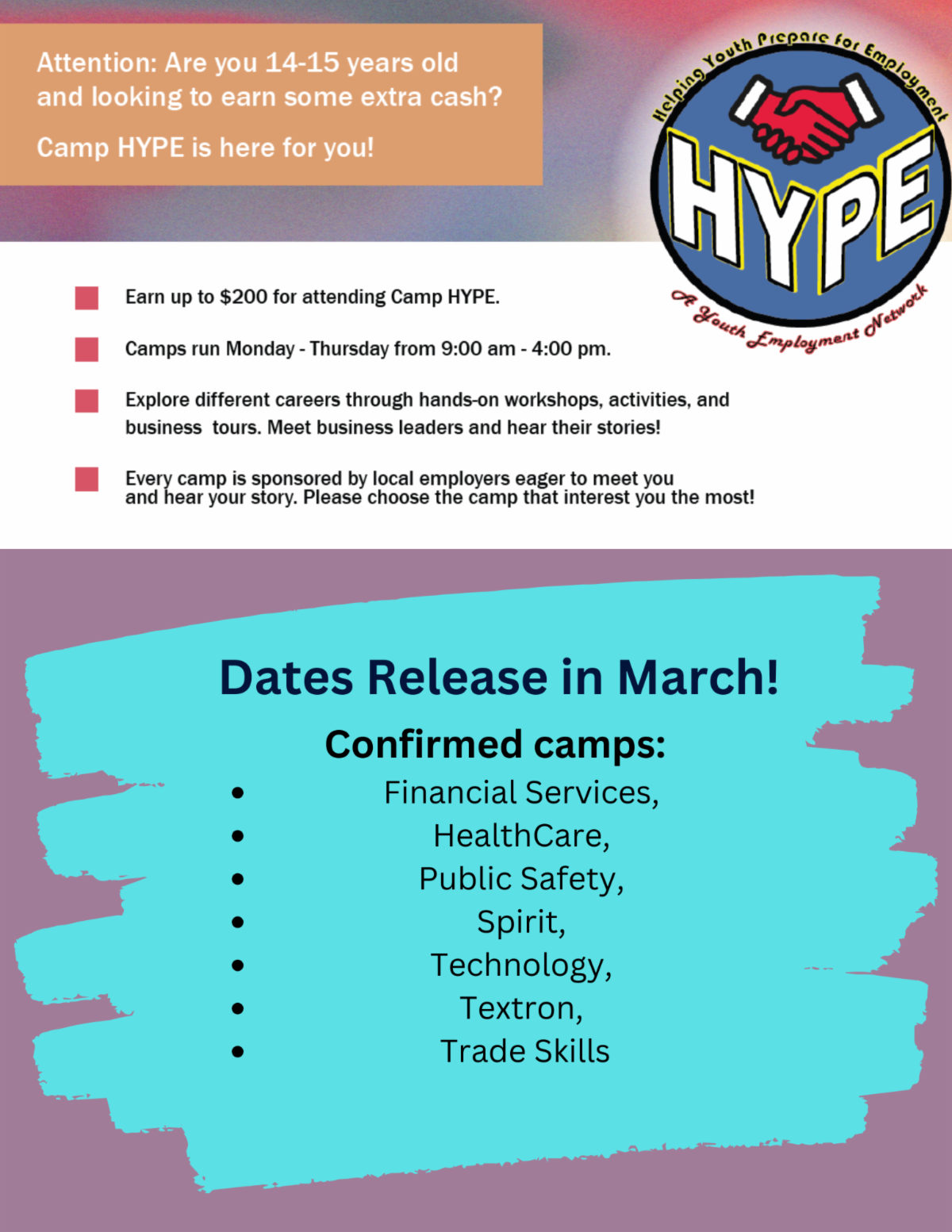 Attention: Are you 14-15 years old and looking to earn some extra cash?

Camp HYPE is here for you!

Helping Youth Prepare for Employment

HYPE

A Youth Employment Network

Earn up to $200 for attending Camp HYPE.

Camps run Monday - Thursday from 9:00 am - 4:00 pm.

Explore different careers through hands-on workshops, activities, and business tours. Meet business leaders and hear their stories!

Every camp is sponsored by local employers eager to meet you and hear your story. Please choose the camp that interest you the most!

Dates Release in March!

Confirmed camps:

- Financial Services,
- HealthCare,
- Public Safety,
- Spirit,
- Technology,
- Textron,
- Trade Skills